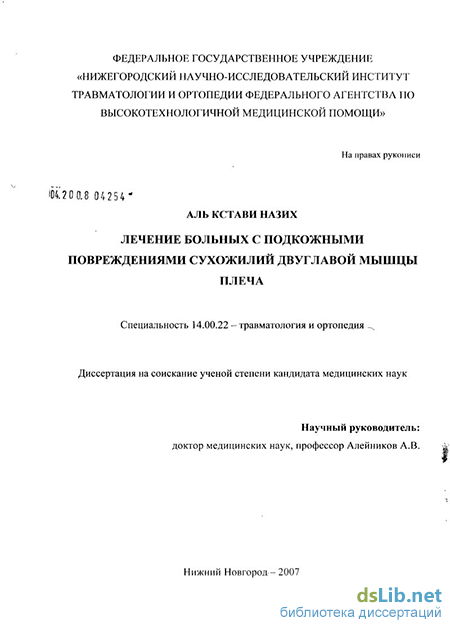 ФЕДЕРАЛЬНОЕ ГОСУДАРСТВЕННОЕ УЧРЕЖДЕНИЕ «НИЖЕГОРОДСКИЙ НАУЧНО-ИССЛЕДОВАТЕЛЬСКИЙ ИНСТИТУТ ТРАВМАТОЛОГИИ И ОРТОПЕДИИ ФЕДЕРАЛЬНОГО АГЕНТСТВА ПО ВЫСОКОТЕХНОЛОГИЧНОЙ МЕДИЦИНСКОЙ ПОМОЩИ»

На правах рукописи

04.200.8 04254

АЛЬ КСТАВИ НАЗИХ

ЛЕЧЕНИЕ БОЛЬНЫХ С ПОДКОЖНЫМИ ПОВРЕЖДЕНИЯМИ СУХОЖИЛИЙ ДВУГЛАВОЙ МЫШЦЫ ПЛЕЧА

Специальность 14.00.22 – травматология и ортопедия

Диссертация на соискание ученой степени кандидата медицинских наук

Научный руководитель:
доктор медицинских наук, профессор Алейников А.В.

Нижний Новгород – 2007

dsLib.net
библиотека диссертаций